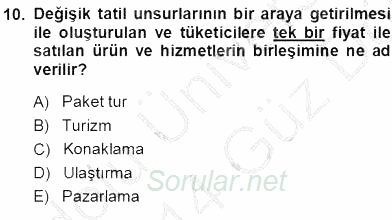 10. Değişik tatil unsurlarının bir araya getirilmesi ile oluşturulan ve tüketicilere tek bir fiyat ile satılan ürün ve hizmetlerin birleşimine ne ad verilir?

A) Paket tur
B) Turizm
C) Konaklama
D) Ulaştırma
E) Pazarlama

Sorular.net